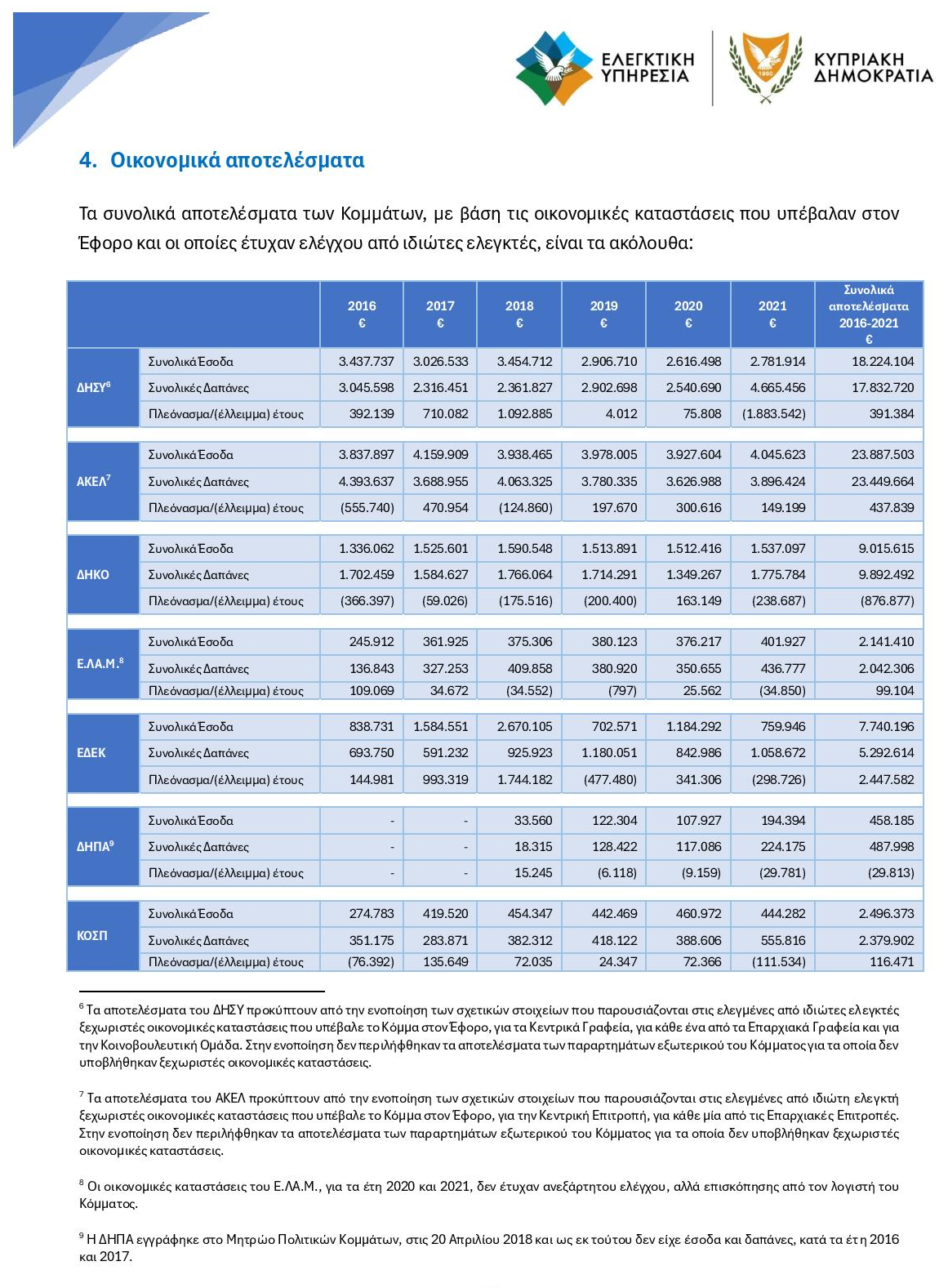 ΕΛΕΓΚΤΙΚΗ ΥΠΗΡΕΣΙΑ

1960

ΚΥΠΡΙΑΚΗ ΔΗΜΟΚΡΑΤΙΑ

4. Οικονομικά αποτελέσματα

Τα συνολικά αποτελέσματα των Κομμάτων, με βάση τις οικονομικές καταστάσεις που υπέβαλαν στον Έφορο και οι οποίες έτυχαν ελέγχου από ιδιώτες ελεγκτές, είναι τα ακόλουθα:

| | | 2016 € | 2017 € | 2018 € | 2019 € | 2020 € | 2021 € | Συνολικά αποτελέσματα 2016-2021 € |
|---|---|---|---|---|---|---|---|---|
| ΔΗΣΥ$^6$ | Συνολικά Έσοδα | 3.437.737 | 3.026.533 | 3.454.712 | 2.906.710 | 2.616.498 | 2.781.914 | 18.224.104 |
| | Συνολικές Δαπάνες | 3.045.598 | 2.316.451 | 2.361.827 | 2.902.698 | 2.540.690 | 4.665.456 | 17.832.720 |
| | Πλεόνασμα/(έλλειμμα) έτους | 392.139 | 710.082 | 1.092.885 | 4.012 | 75.808 | (1.883.542) | 391.384 |
| ΑΚΕΛ$^7$ | Συνολικά Έσοδα | 3.837.897 | 4.159.909 | 3.938.465 | 3.978.005 | 3.927.604 | 4.045.623 | 23.887.503 |
| | Συνολικές Δαπάνες | 4.393.637 | 3.688.955 | 4.063.325 | 3.780.335 | 3.626.988 | 3.896.424 | 23.449.664 |
| | Πλεόνασμα/(έλλειμμα) έτους | (555.740) | 470.954 | (124.860) | 197.670 | 300.616 | 149.199 | 437.839 |
| ΔΗΚΟ | Συνολικά Έσοδα | 1.336.062 | 1.525.601 | 1.590.548 | 1.513.891 | 1.512.416 | 1.537.097 | 9.015.615 |
| | Συνολικές Δαπάνες | 1.702.459 | 1.584.627 | 1.766.064 | 1.714.291 | 1.349.267 | 1.775.784 | 9.892.492 |
| | Πλεόνασμα/(έλλειμμα) έτους | (366.397) | (59.026) | (175.516) | (200.400) | 163.149 | (238.687) | (876.877) |
| Ε.ΛΑ.Μ.$^8$ | Συνολικά Έσοδα | 245.912 | 361.925 | 375.306 | 380.123 | 376.217 | 401.927 | 2.141.410 |
| | Συνολικές Δαπάνες | 136.843 | 327.253 | 409.858 | 380.920 | 350.655 | 436.777 | 2.042.306 |
| | Πλεόνασμα/(έλλειμμα) έτους | 109.069 | 34.672 | (34.552) | (797) | 25.562 | (34.850) | 99.104 |
| ΕΔΕΚ | Συνολικά Έσοδα | 838.731 | 1.584.551 | 2.670.105 | 702.571 | 1.184.292 | 759.946 | 7.740.196 |
| | Συνολικές Δαπάνες | 693.750 | 591.232 | 925.923 | 1.180.051 | 842.986 | 1.058.672 | 5.292.614 |
| | Πλεόνασμα/(έλλειμμα) έτους | 144.981 | 993.319 | 1.744.182 | (477.480) | 341.306 | (298.726) | 2.447.582 |
| ΔΗΠΑ$^9$ | Συνολικά Έσοδα | - | - | 33.560 | 122.304 | 107.927 | 194.394 | 458.185 |
| | Συνολικές Δαπάνες | - | - | 18.315 | 128.422 | 117.086 | 224.175 | 487.998 |
| | Πλεόνασμα/(έλλειμμα) έτους | - | - | 15.245 | (6.118) | (9.159) | (29.781) | (29.813) |
| ΚΟΣΠ | Συνολικά Έσοδα | 274.783 | 419.520 | 454.347 | 442.469 | 460.972 | 444.282 | 2.496.373 |
| | Συνολικές Δαπάνες | 351.175 | 283.871 | 382.312 | 418.122 | 388.606 | 555.816 | 2.379.902 |
| | Πλεόνασμα/(έλλειμμα) έτους | (76.392) | 135.649 | 72.035 | 24.347 | 72.366 | (111.534) | 116.471 |

$^6$ Τα αποτελέσματα του ΔΗΣΥ προκύπτουν από την ενοποίηση των σχετικών στοιχείων που παρουσιάζονται στις ελεγμένες από ιδιώτες ελεγκτές ξεχωριστές οικονομικές καταστάσεις που υπέβαλε το Κόμμα στον Έφορο, για τα Κεντρικά Γραφεία, για κάθε ένα από τα Επαρχιακά Γραφεία και για την Κοινοβουλευτική Ομάδα. Στην ενοποίηση δεν περιλήφθηκαν τα αποτελέσματα των παραρτημάτων εξωτερικού του Κόμματος για τα οποία δεν υποβλήθηκαν ξεχωριστές οικονομικές καταστάσεις.

$^7$ Τα αποτελέσματα του ΑΚΕΛ προκύπτουν από την ενοποίηση των σχετικών στοιχείων που παρουσιάζονται στις ελεγμένες από ιδιώτη ελεγκτή ξεχωριστές οικονομικές καταστάσεις που υπέβαλε το Κόμμα στον Έφορο, για την Κεντρική Επιτροπή, για κάθε μία από τις Επαρχιακές Επιτροπές. Στην ενοποίηση δεν περιλήφθηκαν τα αποτελέσματα των παραρτημάτων εξωτερικού του Κόμματος για τα οποία δεν υποβλήθηκαν ξεχωριστές οικονομικές καταστάσεις.

$^8$ Οι οικονομικές καταστάσεις του Ε.ΛΑ.Μ., για τα έτη 2020 και 2021, δεν έτυχαν ανεξάρτητου ελέγχου, αλλά επισκόπησης από τον λογιστή του Κόμματος.

$^9$ Η ΔΗΠΑ εγγράφηκε στο Μητρώο Πολιτικών Κομμάτων, στις 20 Απριλίου 2018 και ως εκ τούτου δεν είχε έσοδα και δαπάνες, κατά τα έτη 2016 και 2017.